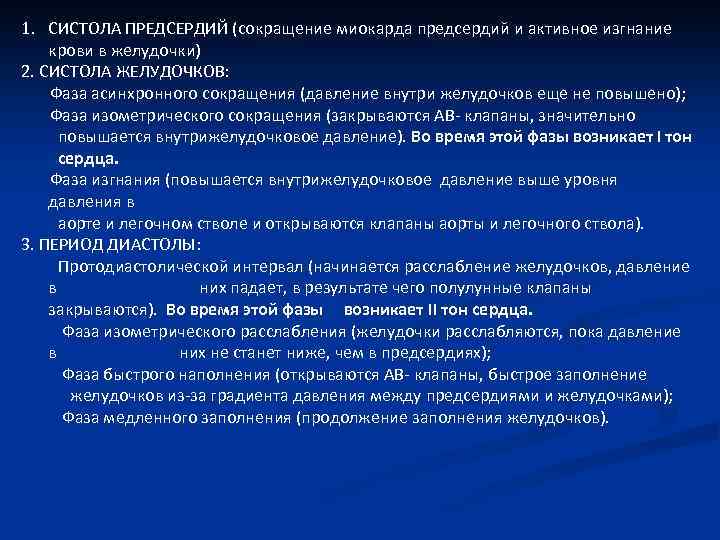 1. СИСТОЛА ПРЕДСЕРДИЙ (сокращение миокарда предсердий и активное изгнание крови в желудочки)
2. СИСТОЛА ЖЕЛУДОЧКОВ:
Фаза асинхронного сокращения (давление внутри желудочков еще не повышено);
Фаза изометрического сокращения (закрываются АВ- клапаны, значительно повышается внутрижелудочковое давление). Во время этой фазы возникает I тон сердца.
Фаза изгнания (повышается внутрижелудочковое давление выше уровня давления в аорте и легочном стволе и открываются клапаны аорты и легочного ствола).
3. ПЕРИОД ДИАСТОЛЫ:
Протодиастолической интервал (начинается расслабление желудочков, давление в них падает, в результате чего полулунные клапаны закрываются). Во время этой фазы возникает II тон сердца.
Фаза изометрического расслабления (желудочки расслабляются, пока давление в них не станет ниже, чем в предсердиях);
Фаза быстрого наполнения (открываются АВ- клапаны, быстрое заполнение желудочков из-за градиента давления между предсердиями и желудочками);
Фаза медленного заполнения (продолжение заполнения желудочков).